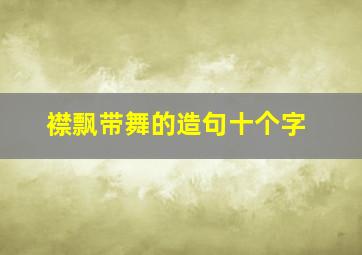 襟飘带舞的造句十个字